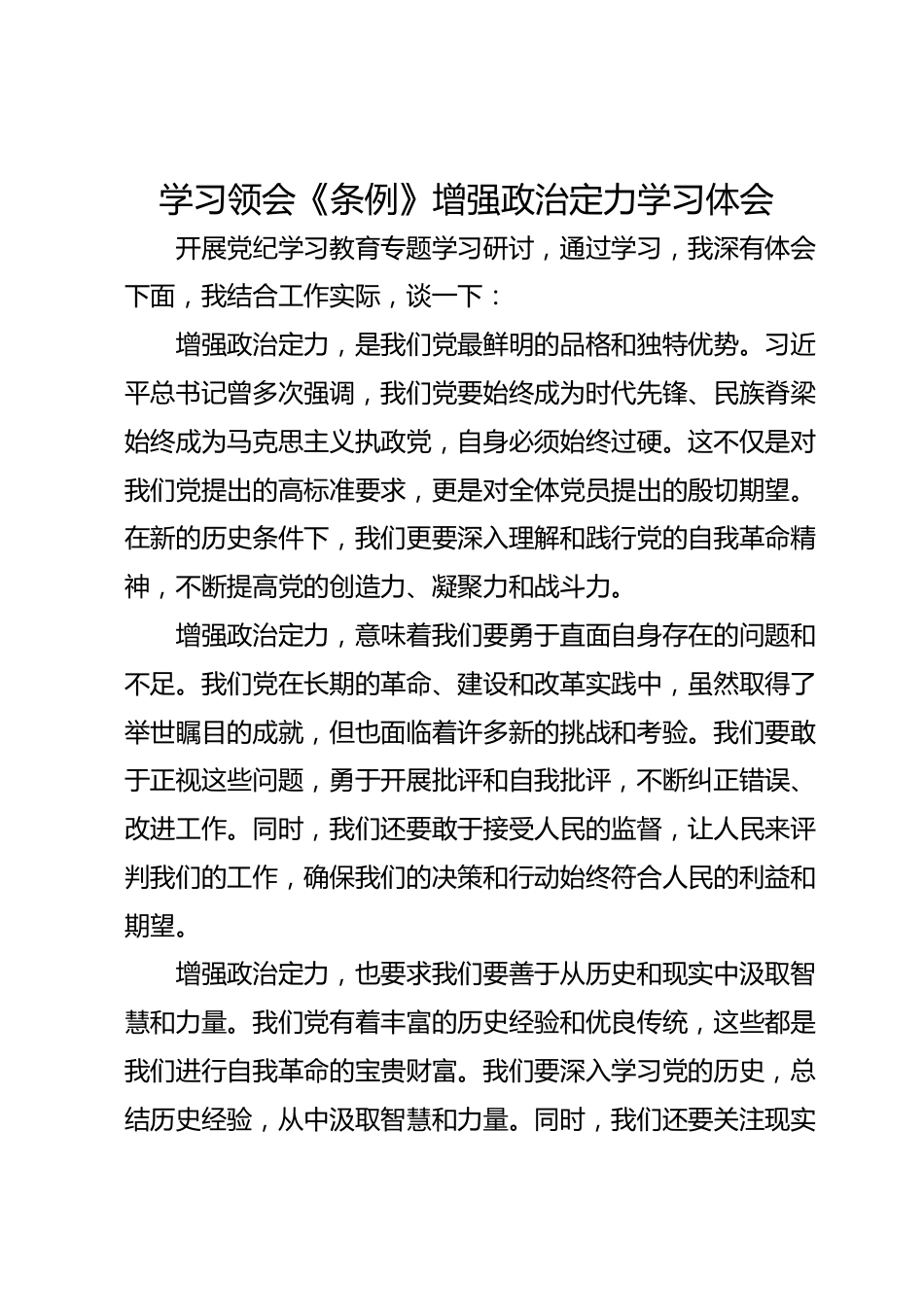 学习领会《条例》增强政治定力学习体会

开展党纪学习教育专题学习研讨，通过学习，我深有体会下面，我结合工作实际，谈一下：

增强政治定力，是我们党最鲜明的品格和独特优势。习近平总书记曾多次强调，我们党要始终成为时代先锋、民族脊梁始终成为马克思主义执政党，自身必须始终过硬。这不仅是对我们党提出的高标准要求，更是对全体党员提出的殷切期望。在新的历史条件下，我们更要深入理解和践行党的自我革命精神，不断提高党的创造力、凝聚力和战斗力。

增强政治定力，意味着我们要勇于直面自身存在的问题和不足。我们党在长期的革命、建设和改革实践中，虽然取得了举世瞩目的成就，但也面临着许多新的挑战和考验。我们要敢于正视这些问题，勇于开展批评和自我批评，不断纠正错误、改进工作。同时，我们还要敢于接受人民的监督，让人民来评判我们的工作，确保我们的决策和行动始终符合人民的利益和期望。

增强政治定力，也要求我们要善于从历史和现实中汲取智慧和力量。我们党有着丰富的历史经验和优良传统，这些都是我们进行自我革命的宝贵财富。我们要深入学习党的历史，总结历史经验，从中汲取智慧和力量。同时，我们还要关注现实